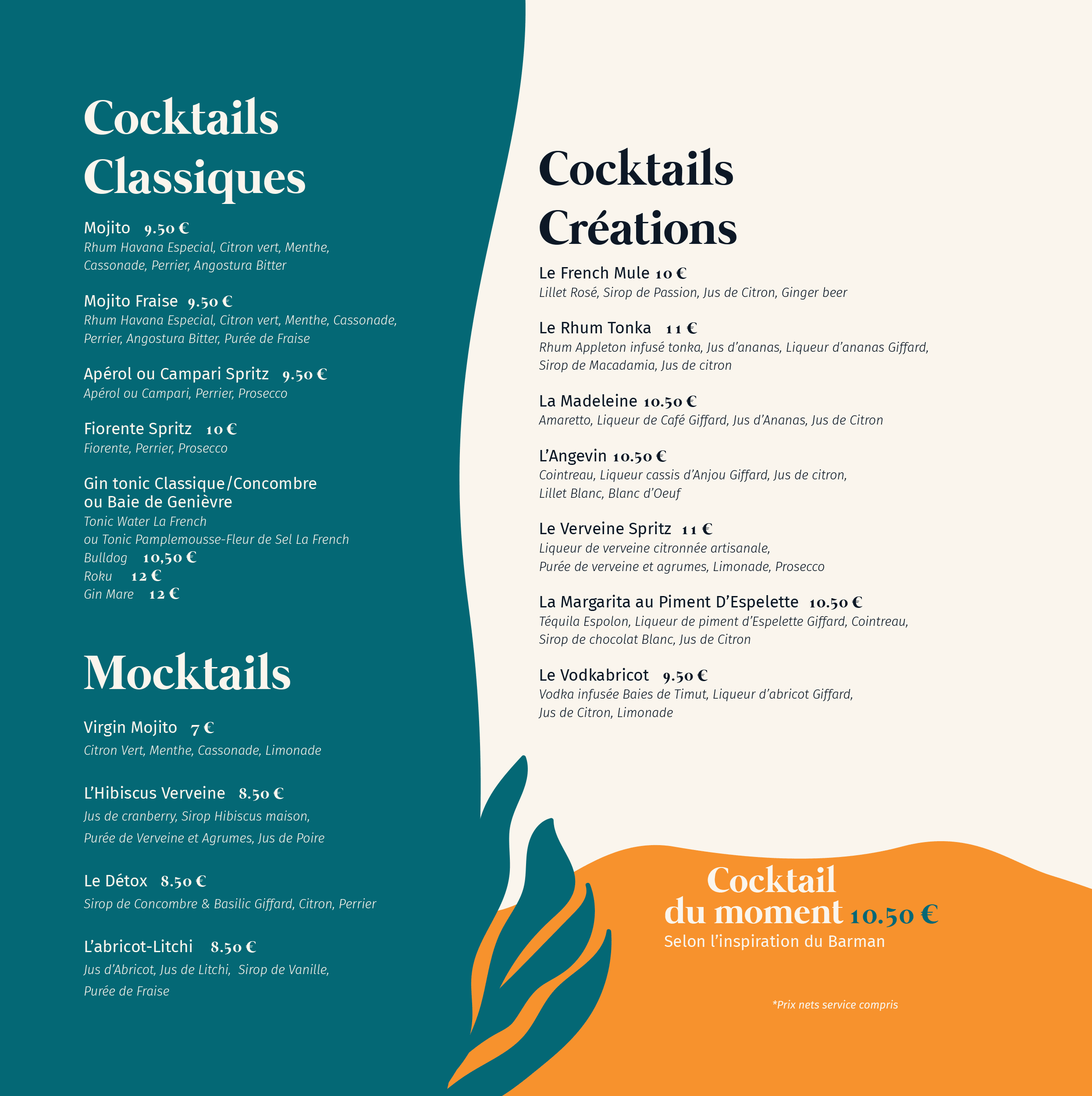 Cocktails Classiques

Mojito 9.50 €
Rhum Havana Especial, Citron vert, Menthe, Cassonade, Perrier, Angostura Bitter

Mojito Fraise 9.50 €
Rhum Havana Especial, Citron vert, Menthe, Cassonade, Perrier, Angostura Bitter, Purée de Fraise

Apérol ou Campari Spritz 9.50 €
Apérol ou Campari, Perrier, Prosecco

Fiorente Spritz 10 €
Fiorente, Perrier, Prosecco

Gin tonic Classique/Concombre ou Baie de Genièvre
Tonic Water La French
ou Tonic Pamplemousse-Fleur de Sel La French
Bulldog 10,50 €
Roku 12 €
Gin Mare 12 €

Mocktails

Virgin Mojito 7 €
Citron Vert, Menthe, Cassonade, Limonade

L'Hibiscus Verveine 8.50 €
Jus de cranberry, Sirop Hibiscus maison, Purée de Verveine et Agrumes, Jus de Poire

Le Détox 8.50 €
Sirop de Concombre & Basilic Giffard, Citron, Perrier

L'abricot-Litchi 8.50 €
Jus d'Abricot, Jus de Litchi, Sirop de Vanille, Purée de Fraise

Cocktails Créations

Le French Mule 10 €
Lillet Rosé, Sirop de Passion, Jus de Citron, Ginger beer

Le Rhum Tonka 11 €
Rhum Appleton infusé tonka, Jus d'ananas, Liqueur d'ananas Giffard, Sirop de Macadamia, Jus de citron

La Madeleine 10.50 €
Amaretto, Liqueur de Café Giffard, Jus d'Ananas, Jus de Citron

L'Angevin 10.50 €
Cointreau, Liqueur cassis d'Anjou Giffard, Jus de citron, Lillet Blanc, Blanc d'Oeuf

Le Verveine Spritz 11 €
Liqueur de verveine citronnée artisanale, Purée de verveine et agrumes, Limonade, Prosecco

La Margarita au Piment D'Espelette 10.50 €
Téquila Espolon, Liqueur de piment d'Espelette Giffard, Cointreau, Sirop de chocolat Blanc, Jus de Citron

Le Vodkabricot 9.50 €
Vodka infusée Baies de Timut, Liqueur d'abricot Giffard, Jus de Citron, Limonade

Cocktail du moment 10.50 €
Selon l'inspiration du Barman

*Prix nets service compris